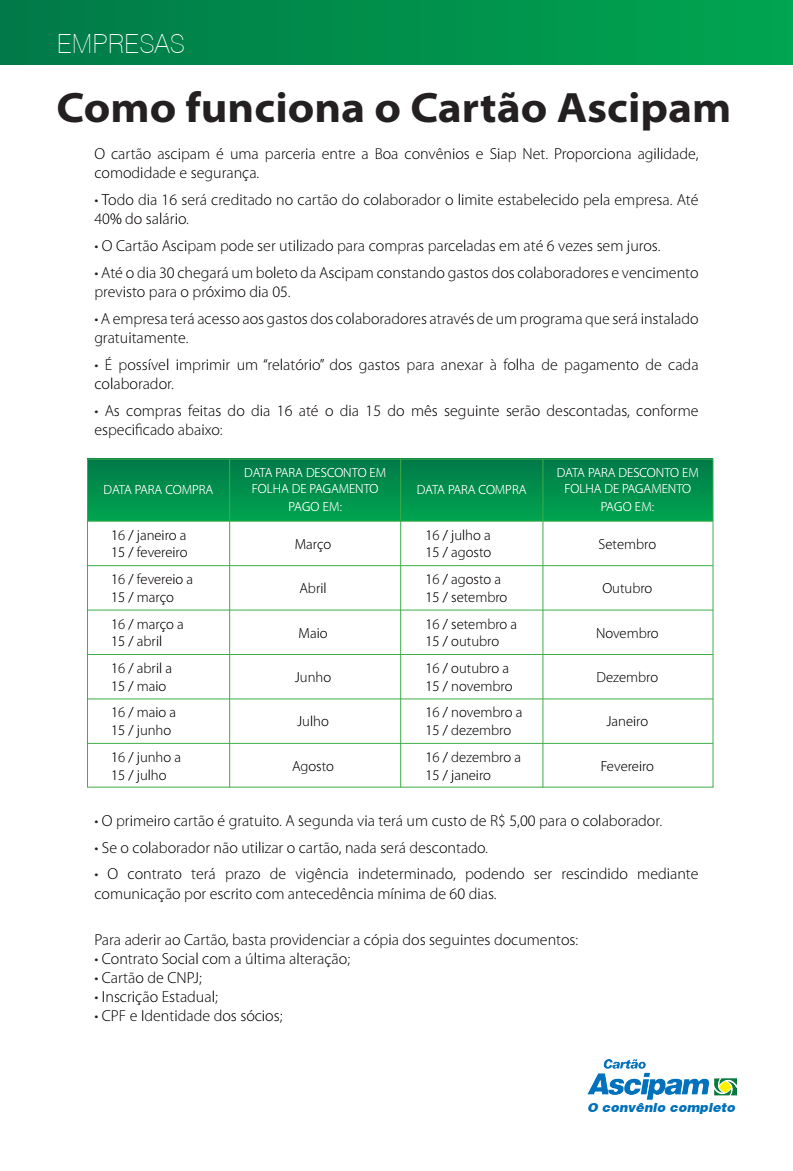 EMPRESAS

Como funciona o Cartão Ascipam

O cartão ascipam é uma parceria entre a Boa convênios e Siap Net. Proporciona agilidade, comodidade e segurança.

• Todo dia 16 será creditado no cartão do colaborador o limite estabelecido pela empresa. Até 40% do salário.

• O Cartão Ascipam pode ser utilizado para compras parceladas em até 6 vezes sem juros.

• Até o dia 30 chegará um boleto da Ascipam constando gastos dos colaboradores e vencimento previsto para o próximo dia 05.

• A empresa terá acesso aos gastos dos colaboradores através de um programa que será instalado gratuitamente.

• É possível imprimir um "relatório" dos gastos para anexar à folha de pagamento de cada colaborador.

• As compras feitas do dia 16 até o dia 15 do mês seguinte serão descontadas, conforme especificado abaixo:

| DATA PARA COMPRA | DATA PARA DESCONTO EM FOLHA DE PAGAMENTO PAGO EM: | DATA PARA COMPRA | DATA PARA DESCONTO EM FOLHA DE PAGAMENTO PAGO EM: |
|---|---|---|---|
| 16 / janeiro a 15 / fevereiro | Março | 16 / julho a 15 / agosto | Setembro |
| 16 / fevereio a 15 / março | Abril | 16 / agosto a 15 / setembro | Outubro |
| 16 / março a 15 / abril | Maio | 16 / setembro a 15 / outubro | Novembro |
| 16 / abril a 15 / maio | Junho | 16 / outubro a 15 / novembro | Dezembro |
| 16 / maio a 15 / junho | Julho | 16 / novembro a 15 / dezembro | Janeiro |
| 16 / junho a 15 / julho | Agosto | 16 / dezembro a 15 / janeiro | Fevereiro |

• O primeiro cartão é gratuito. A segunda via terá um custo de R$ 5,00 para o colaborador.

• Se o colaborador não utilizar o cartão, nada será descontado.

• O contrato terá prazo de vigência indeterminado, podendo ser rescindido mediante comunicação por escrito com antecedência mínima de 60 dias.

Para aderir ao Cartão, basta providenciar a cópia dos seguintes documentos:
• Contrato Social com a última alteração;
• Cartão de CNPJ;
• Inscrição Estadual;
• CPF e Identidade dos sócios;

Cartão
Ascipam
O convênio completo